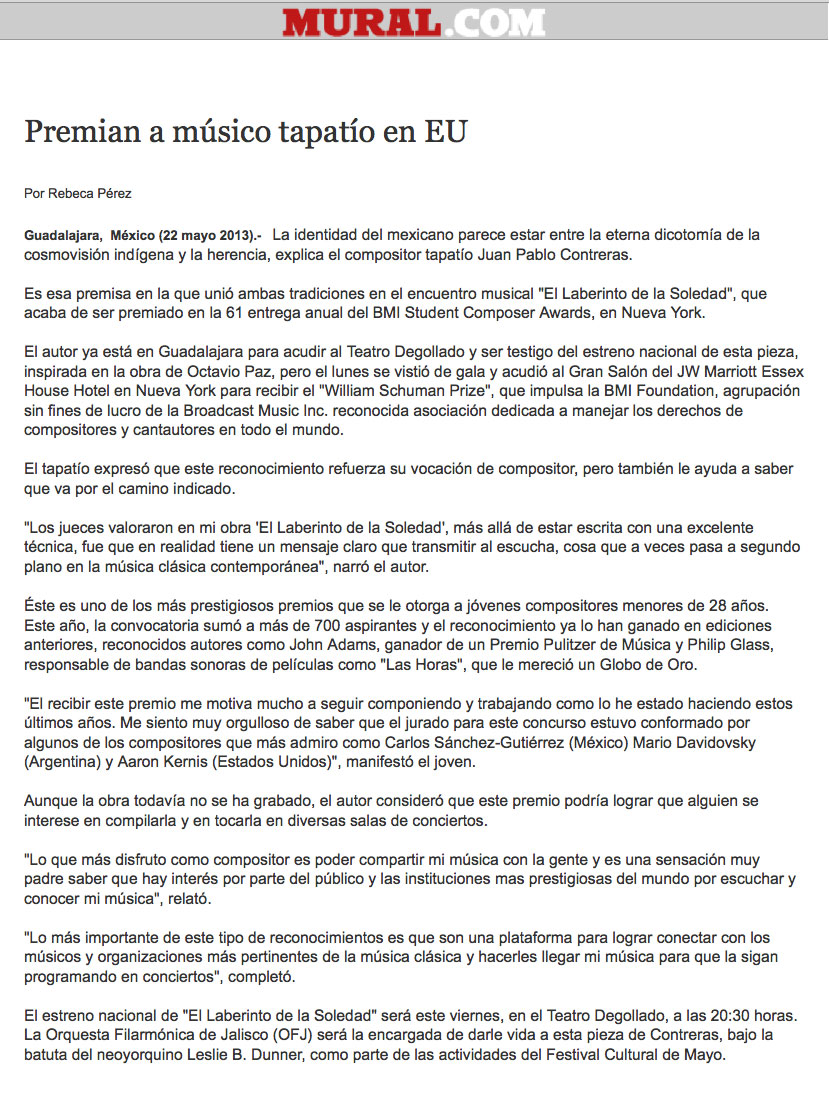 MURAL.COM

Premian a músico tapatío en EU

Por Rebeca Pérez

Guadalajara, México (22 mayo 2013).- La identidad del mexicano parece estar entre la eterna dicotomía de la cosmovisión indígena y la herencia, explica el compositor tapatío Juan Pablo Contreras.

Es esa premisa en la que unió ambas tradiciones en el encuentro musical "El Laberinto de la Soledad", que acaba de ser premiado en la 61 entrega anual del BMI Student Composer Awards, en Nueva York.

El autor ya está en Guadalajara para acudir al Teatro Degollado y ser testigo del estreno nacional de esta pieza, inspirada en la obra de Octavio Paz, pero el lunes se vistió de gala y acudió al Gran Salón del JW Marriott Essex House Hotel en Nueva York para recibir el "William Schuman Prize", que impulsa la BMI Foundation, agrupación sin fines de lucro de la Broadcast Music Inc. reconocida asociación dedicada a manejar los derechos de compositores y cantautores en todo el mundo.

El tapatío expresó que este reconocimiento refuerza su vocación de compositor, pero también le ayuda a saber que va por el camino indicado.

"Los jueces valoraron en mi obra 'El Laberinto de la Soledad', más allá de estar escrita con una excelente técnica, fue que en realidad tiene un mensaje claro que transmitir al escucha, cosa que a veces pasa a segundo plano en la música clásica contemporánea", narró el autor.

Éste es uno de los más prestigiosos premios que se le otorga a jóvenes compositores menores de 28 años. Este año, la convocatoria sumó a más de 700 aspirantes y el reconocimiento ya lo han ganado en ediciones anteriores, reconocidos autores como John Adams, ganador de un Premio Pulitzer de Música y Philip Glass, responsable de bandas sonoras de películas como "Las Horas", que le mereció un Globo de Oro.

"El recibir este premio me motiva mucho a seguir componiendo y trabajando como lo he estado haciendo estos últimos años. Me siento muy orgulloso de saber que el jurado para este concurso estuvo conformado por algunos de los compositores que más admiro como Carlos Sánchez-Gutiérrez (México) Mario Davidovsky (Argentina) y Aaron Kernis (Estados Unidos)", manifestó el joven.

Aunque la obra todavía no se ha grabado, el autor consideró que este premio podría lograr que alguien se interese en compilarla y en tocarla en diversas salas de conciertos.

"Lo que más disfruto como compositor es poder compartir mi música con la gente y es una sensación muy padre saber que hay interés por parte del público y las instituciones mas prestigiosas del mundo por escuchar y conocer mi música", relató.

"Lo más importante de este tipo de reconocimientos es que son una plataforma para lograr conectar con los músicos y organizaciones más pertinentes de la música clásica y hacerles llegar mi música para que la sigan programando en conciertos", completó.

El estreno nacional de "El Laberinto de la Soledad" será este viernes, en el Teatro Degollado, a las 20:30 horas. La Orquesta Filarmónica de Jalisco (OFJ) será la encargada de darle vida a esta pieza de Contreras, bajo la batuta del neoyorquino Leslie B. Dunner, como parte de las actividades del Festival Cultural de Mayo.